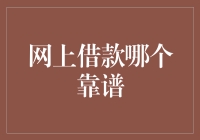 网上借款哪个靠谱